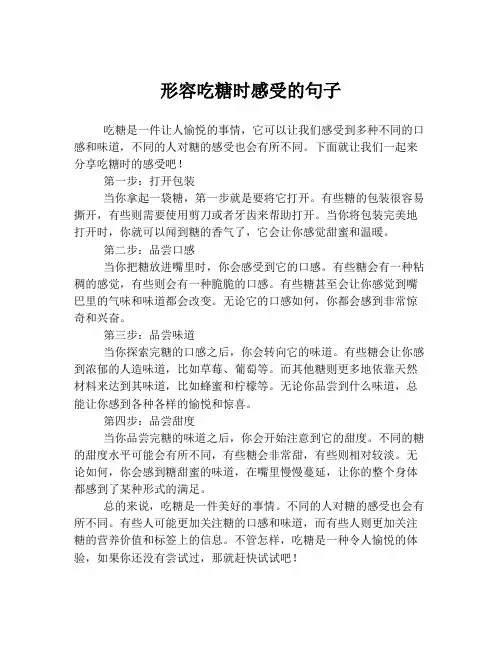 形容吃糖时感受的句子

吃糖是一件让人愉悦的事情，它可以让我们感受到多种不同的口感和味道，不同的人对糖的感受也会有所不同。下面就让我们一起来分享吃糖时的感受吧！

第一步：打开包装

当你拿起一袋糖，第一步就是要将它打开。有些糖的包装很容易撕开，有些则需要使用剪刀或者牙齿来帮助打开。当你将包装完美地打开时，你就可以闻到糖的香气了，它会让你感觉甜蜜和温暖。

第二步：品尝口感

当你把糖放进嘴里时，你会感受到它的口感。有些糖会有一种粘稠的感觉，有些则会有一种脆脆的口感。有些糖甚至会让你感觉到嘴巴里的气味和味道都会改变。无论它的口感如何，你都会感到非常惊奇和兴奋。

第三步：品尝味道

当你探索完糖的口感之后，你会转向它的味道。有些糖会让你感到浓郁的人造味道，比如草莓、葡萄等。而其他糖则更多地依靠天然材料来达到其味道，比如蜂蜜和柠檬等。无论你品尝到什么味道，总能让你感到各种各样的愉悦和惊喜。

第四步：品尝甜度

当你品尝完糖的味道之后，你会开始注意到它的甜度。不同的糖的甜度水平可能会有所不同，有些糖会非常甜，有些则相对较淡。无论如何，你会感到糖甜蜜的味道，在嘴里慢慢蔓延，让你的整个身体都感到了某种形式的满足。

总的来说，吃糖是一件美好的事情。不同的人对糖的感受也会有所不同。有些人可能更加关注糖的口感和味道，而有些人则更加关注糖的营养价值和标签上的信息。不管怎样，吃糖是一种令人愉悦的体验，如果你还没有尝试过，那就赶快试试吧！